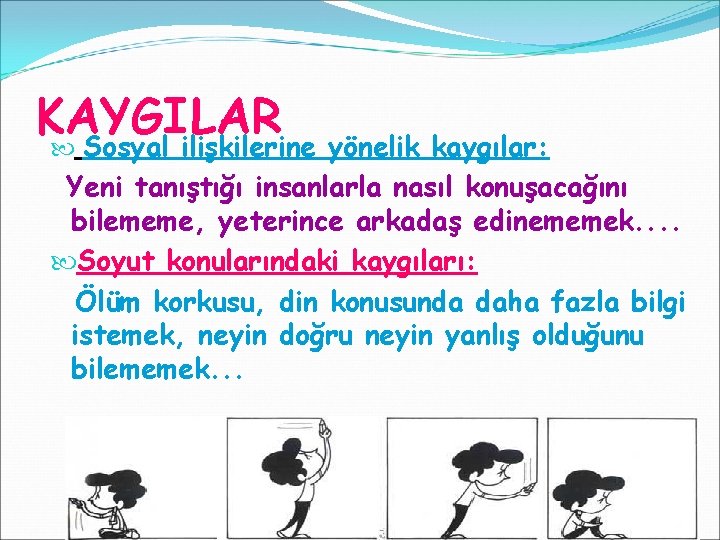 KAYGILAR

Sosyal ilişkilerine yönelik kaygılar:

Yeni tanıştığı insanlarla nasıl konuşacağını bilememe, yeterince arkadaş edinememek....

Soyut konularındaki kaygıları:

Ölüm korkusu, din konusunda daha fazla bilgi istemek, neyin doğru neyin yanlış olduğunu bilememek...